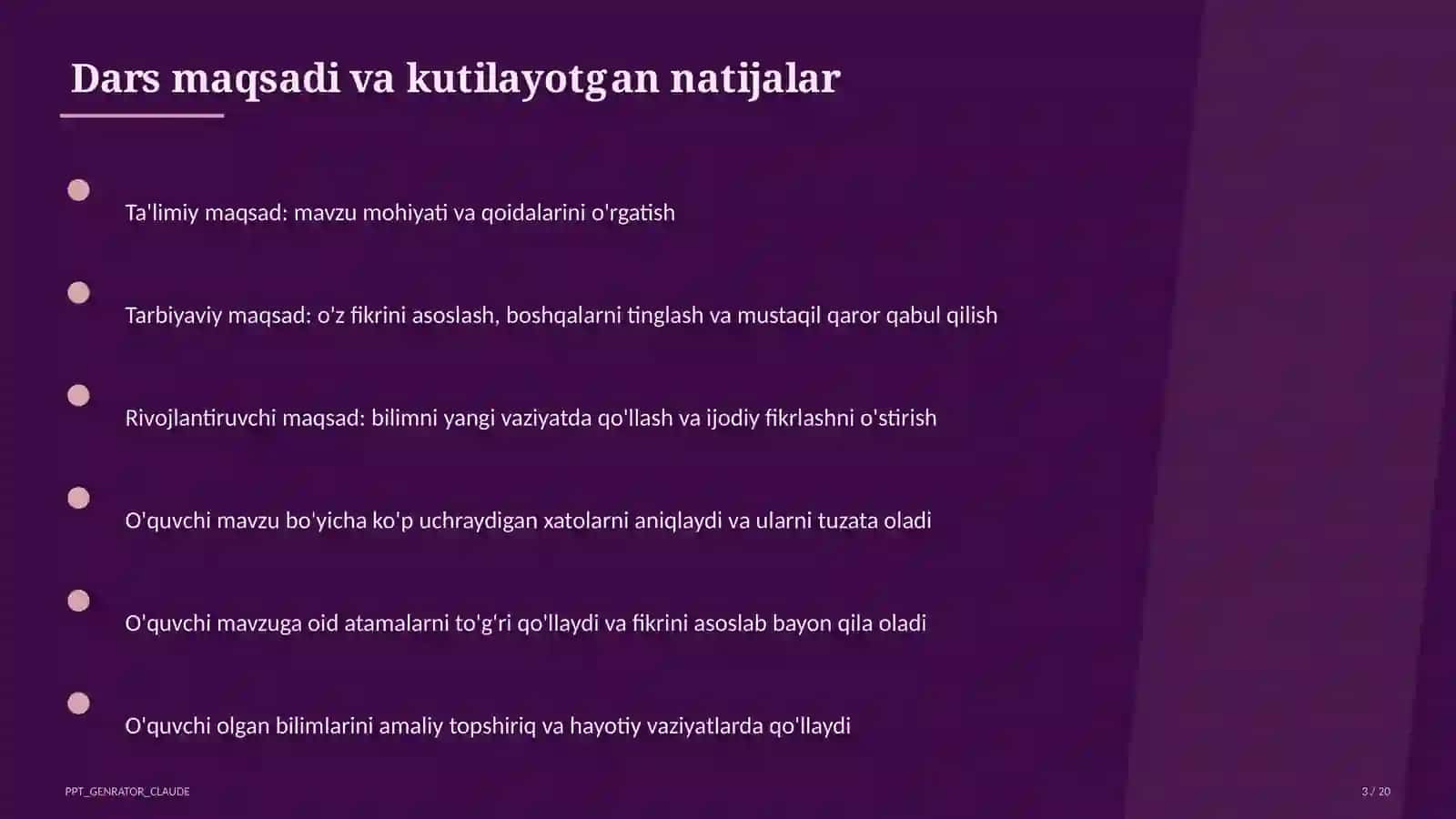 Dars maqsadi va kutilayotgan natijalar

Ta'limiy maqsad: mavzu mohiyati va qoidalarini o'rgatish

Tarbiyaviy maqsad: o'z fikrini asoslash, boshqalarni tinglash va mustaqil qaror qabul qilish

Rivojlantiruvchi maqsad: bilimni yangi vaziyatda qo'llash va ijodiy fikrlashni o'stirish

O'quvchi mavzu bo'yicha ko'p uchraydigan xatolarni aniqlaydi va ularni tuzata oladi

O'quvchi mavzuga oid atamalarni to'g'ri qo'llaydi va fikrini asoslab bayon qila oladi

O'quvchi olgan bilimlarini amaliy topshiriq va hayotiy vaziyatlarda qo'llaydi

PPT_GENRATOR_CLAUDE

3 / 20